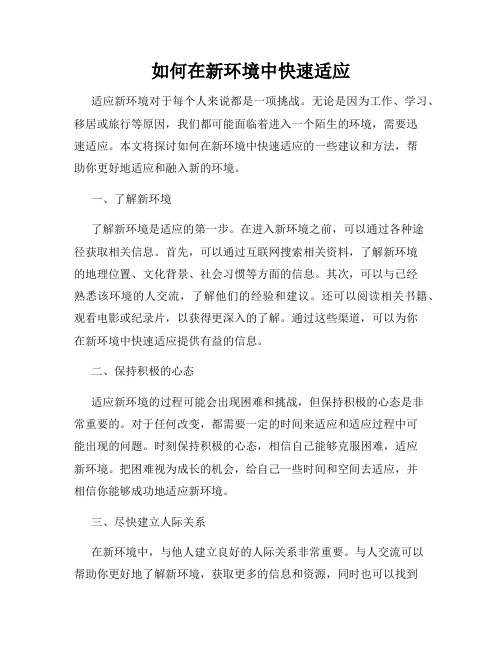 如何在新环境中快速适应

适应新环境对于每个人来说都是一项挑战。无论是因为工作、学习、移居或旅行等原因，我们都可能面临着进入一个陌生的环境，需要迅速适应。本文将探讨如何在新环境中快速适应的一些建议和方法，帮助你更好地适应和融入新的环境。

一、了解新环境

了解新环境是适应的第一步。在进入新环境之前，可以通过各种途径获取相关信息。首先，可以通过互联网搜索相关资料，了解新环境的地理位置、文化背景、社会习惯等方面的信息。其次，可以与已经熟悉该环境的人交流，了解他们的经验和建议。还可以阅读相关书籍、观看电影或纪录片，以获得更深入的了解。通过这些渠道，可以为你在新环境中快速适应提供有益的信息。

二、保持积极的心态

适应新环境的过程可能会出现困难和挑战，但保持积极的心态是非常重要的。对于任何改变，都需要一定的时间来适应和适应过程中可能出现的问题。时刻保持积极的心态，相信自己能够克服困难，适应新环境。把困难视为成长的机会，给自己一些时间和空间去适应，并相信你能够成功地适应新环境。

三、尽快建立人际关系

在新环境中，与他人建立良好的人际关系非常重要。与人交流可以帮助你更好地了解新环境，获取更多的信息和资源，同时也可以找到